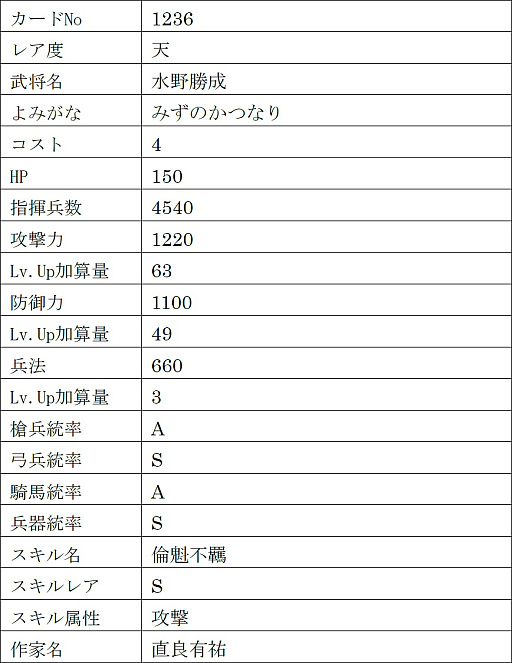 | カードNo | 1236 |
|---|---|
| レア度 | 天 |
| 武将名 | 水野勝成 |
| よみがな | みずのかつなり |
| コスト | 4 |
| HP | 150 |
| 指揮兵数 | 4540 |
| 攻撃力 | 1220 |
| Lv.Up加算量 | 63 |
| 防御力 | 1100 |
| Lv.Up加算量 | 49 |
| 兵法 | 660 |
| Lv.Up加算量 | 3 |
| 槍兵統率 | A |
| 弓兵統率 | S |
| 騎馬統率 | A |
| 兵器統率 | S |
| スキル名 | 倫魁不羈 |
| スキルレア | S |
| スキル属性 | 攻撃 |
| 作家名 | 直良有祐 |